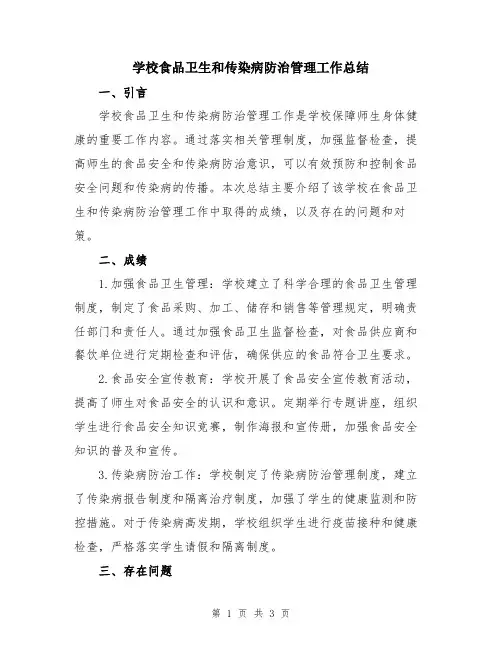 学校食品卫生和传染病防治管理工作总结

一、引言

学校食品卫生和传染病防治管理工作是学校保障师生身体健康的重要工作内容。通过落实相关管理制度，加强监督检查，提高师生的食品安全和传染病防治意识，可以有效预防和控制食品安全问题和传染病的传播。本次总结主要介绍了该学校在食品卫生和传染病防治管理工作中取得的成绩，以及存在的问题和对策。

二、成绩

1.加强食品卫生管理：学校建立了科学合理的食品卫生管理制度，制定了食品采购、加工、储存和销售等管理规定，明确责任部门和责任人。通过加强食品卫生监督检查，对食品供应商和餐饮单位进行定期检查和评估，确保供应的食品符合卫生要求。

2.食品安全宣传教育：学校开展了食品安全宣传教育活动，提高了师生对食品安全的认识和意识。定期举行专题讲座，组织学生进行食品安全知识竞赛，制作海报和宣传册，加强食品安全知识的普及和宣传。

3.传染病防治工作：学校制定了传染病防治管理制度，建立了传染病报告制度和隔离治疗制度，加强了学生的健康监测和防控措施。对于传染病高发期，学校组织学生进行疫苗接种和健康检查，严格落实学生请假和隔离制度。

三、存在问题

第 1 页 共 3 页